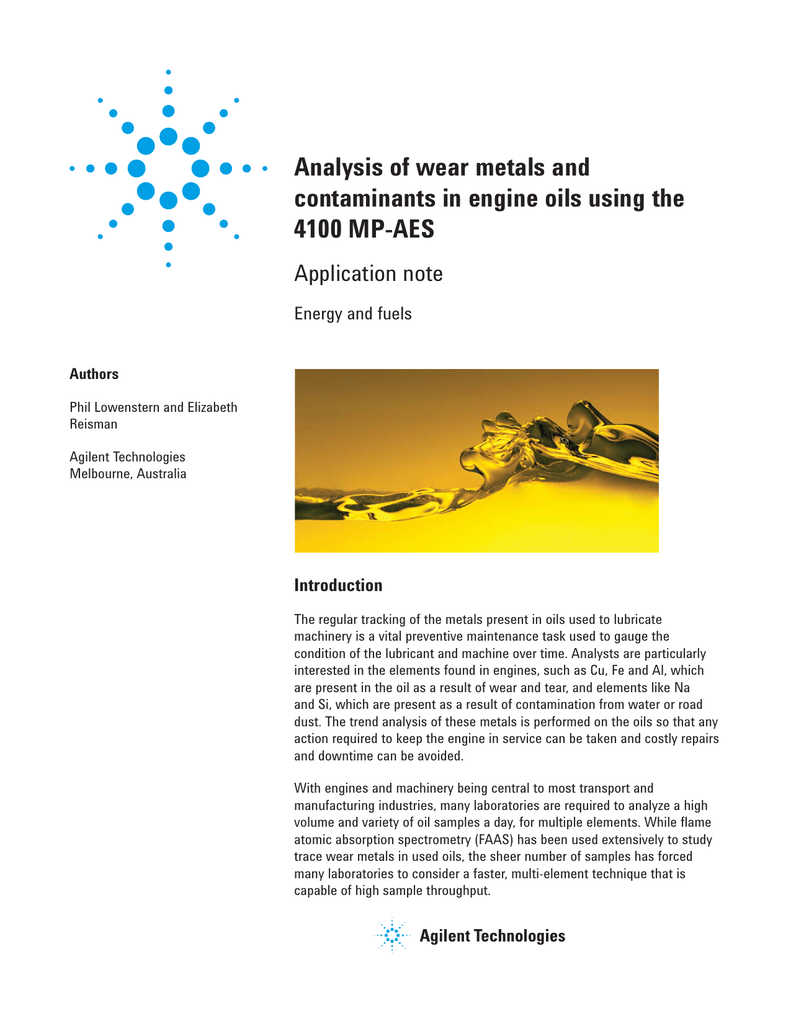 Analysis of wear metals and contaminants in engine oils using the 4100 MP-AES

Application note

Energy and fuels

Authors

Phil Lowenstern and Elizabeth Reisman

Agilent Technologies
Melbourne, Australia

Introduction

The regular tracking of the metals present in oils used to lubricate machinery is a vital preventive maintenance task used to gauge the condition of the lubricant and machine over time. Analysts are particularly interested in the elements found in engines, such as Cu, Fe and Al, which are present in the oil as a result of wear and tear, and elements like Na and Si, which are present as a result of contamination from water or road dust. The trend analysis of these metals is performed on the oils so that any action required to keep the engine in service can be taken and costly repairs and downtime can be avoided.

With engines and machinery being central to most transport and manufacturing industries, many laboratories are required to analyze a high volume and variety of oil samples a day, for multiple elements. While flame atomic absorption spectrometry (FAAS) has been used extensively to study trace wear metals in used oils, the sheer number of samples has forced many laboratories to consider a faster, multi-element technique that is capable of high sample throughput.

Agilent Technologies